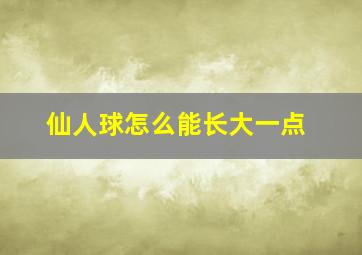 仙人球怎么能长大一点